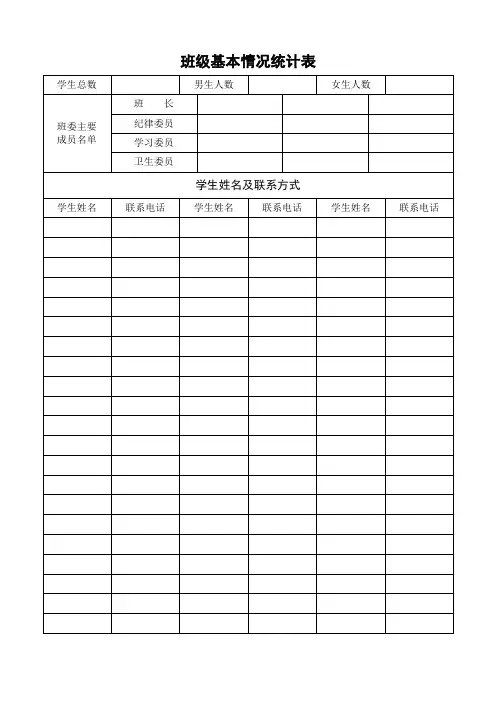 班级基本情况统计表

| 学生总数 | | 男生人数 | | 女生人数 | |
|---|---|---|---|---|---|

| 班委主要成员名单 | 班　　长 | | | |
|---|---|---|---|---|
| | 纪律委员 | | | |
| | 学习委员 | | | |
| | 卫生委员 | | | |

学生姓名及联系方式

| 学生姓名 | 联系电话 | 学生姓名 | 联系电话 | 学生姓名 | 联系电话 |
|---|---|---|---|---|---|
| | | | | | |
| | | | | | |
| | | | | | |
| | | | | | |
| | | | | | |
| | | | | | |
| | | | | | |
| | | | | | |
| | | | | | |
| | | | | | |
| | | | | | |
| | | | | | |
| | | | | | |
| | | | | | |
| | | | | | |
| | | | | | |
| | | | | | |
| | | | | | |
| | | | | | |
| | | | | | |
| | | | | | |